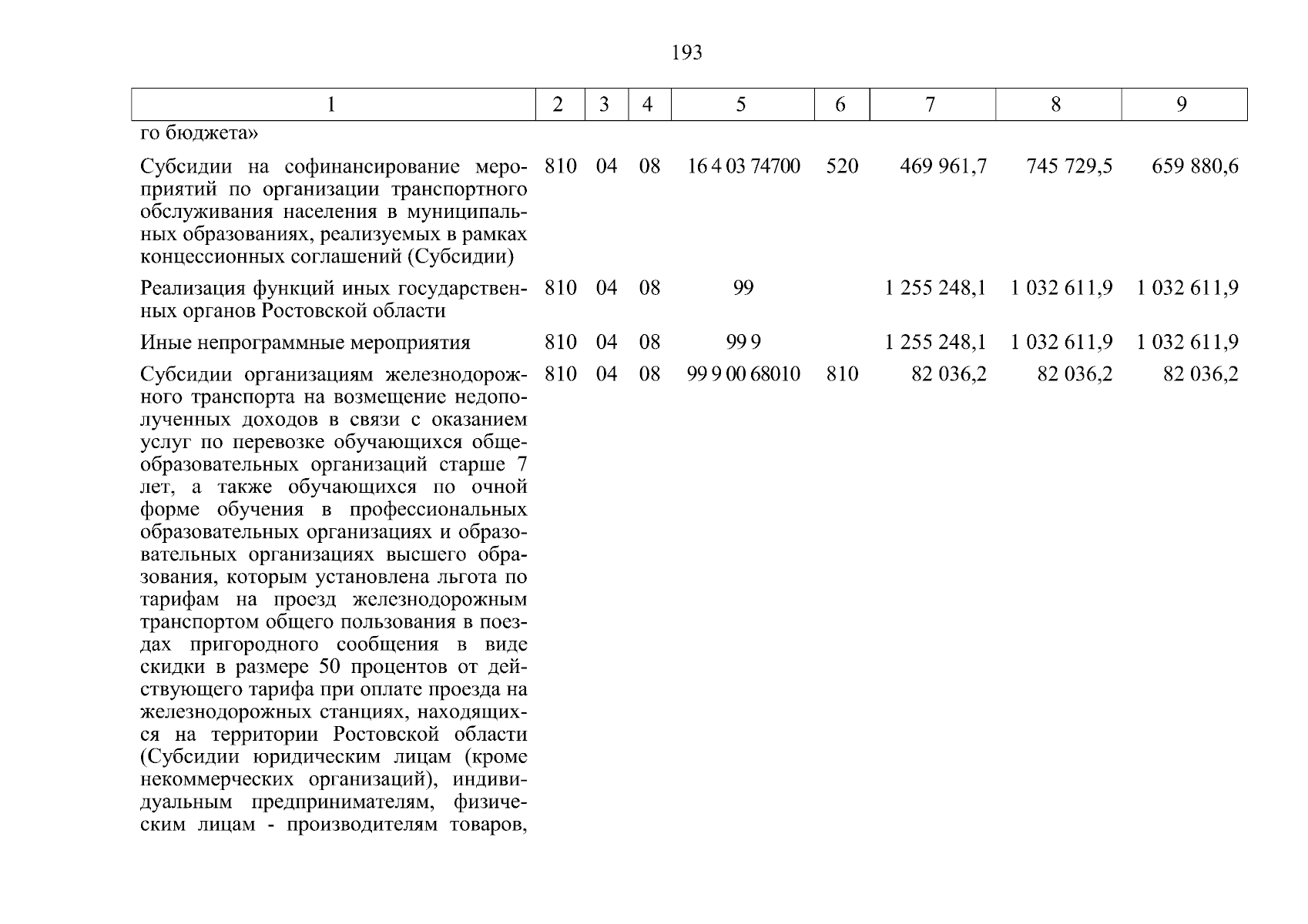 193

| 1 | 2 | 3 | 4 | 5 | 6 | 7 | 8 | 9 |
|---|---|---|---|---|---|---|---|---|
| го бюджета» | | | | | | | | |
| Субсидии на софинансирование мероприятий по организации транспортного обслуживания населения в муниципальных образованиях, реализуемых в рамках концессионных соглашений (Субсидии) | 810 | 04 | 08 | 16 4 03 74700 | 520 | 469 961,7 | 745 729,5 | 659 880,6 |
| Реализация функций иных государственных органов Ростовской области | 810 | 04 | 08 | 99 | | 1 255 248,1 | 1 032 611,9 | 1 032 611,9 |
| Иные непрограммные мероприятия | 810 | 04 | 08 | 99 9 | | 1 255 248,1 | 1 032 611,9 | 1 032 611,9 |
| Субсидии организациям железнодорожного транспорта на возмещение недополученных доходов в связи с оказанием услуг по перевозке обучающихся общеобразовательных организаций старше 7 лет, а также обучающихся по очной форме обучения в профессиональных образовательных организациях и образовательных организациях высшего образования, которым установлена льгота по тарифам на проезд железнодорожным транспортом общего пользования в поездах пригородного сообщения в виде скидки в размере 50 процентов от действующего тарифа при оплате проезда на железнодорожных станциях, находящихся на территории Ростовской области (Субсидии юридическим лицам (кроме некоммерческих организаций), индивидуальным предпринимателям, физическим лицам - производителям товаров, | 810 | 04 | 08 | 99 9 00 68010 | 810 | 82 036,2 | 82 036,2 | 82 036,2 |